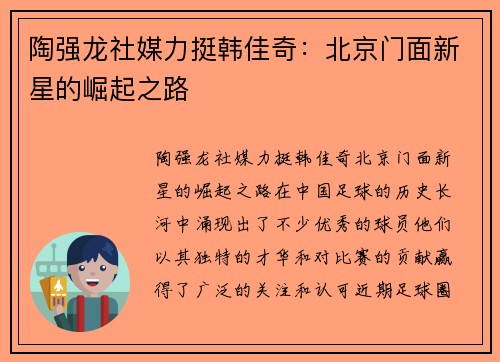 陶强龙社媒力挺韩佳奇：北京门面新星的崛起之路

陶强龙社媒力挺韩佳奇北京门面新星的崛起之路在中国足球的历史长河中涌现出了不少优秀的球员他们以其独特的才华和对比赛的贡献赢得了广泛的关注和认可近期足球圈